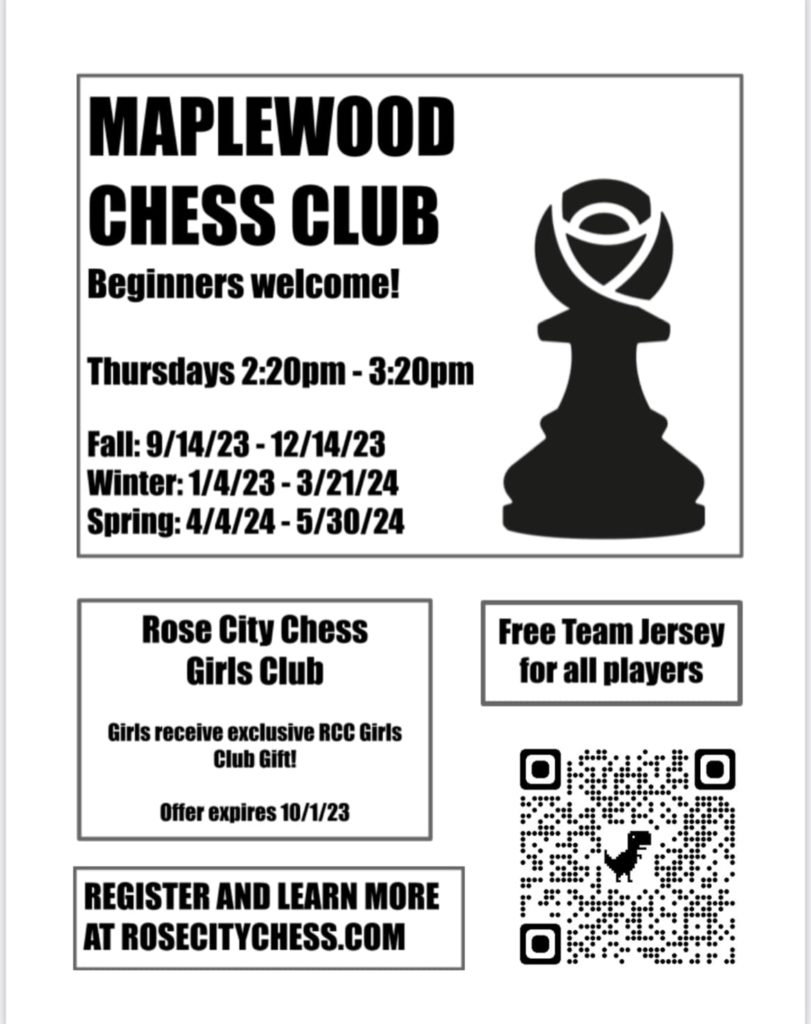 MAPLEWOOD CHESS CLUB

Beginners welcome!

Thursdays 2:20pm - 3:20pm

Fall: 9/14/23 - 12/14/23
Winter: 1/4/23 - 3/21/24
Spring: 4/4/24 - 5/30/24

Rose City Chess Girls Club

Girls receive exclusive RCC Girls Club Gift!

Offer expires 10/1/23

Free Team Jersey for all players

REGISTER AND LEARN MORE AT ROSECITYCHESS.COM